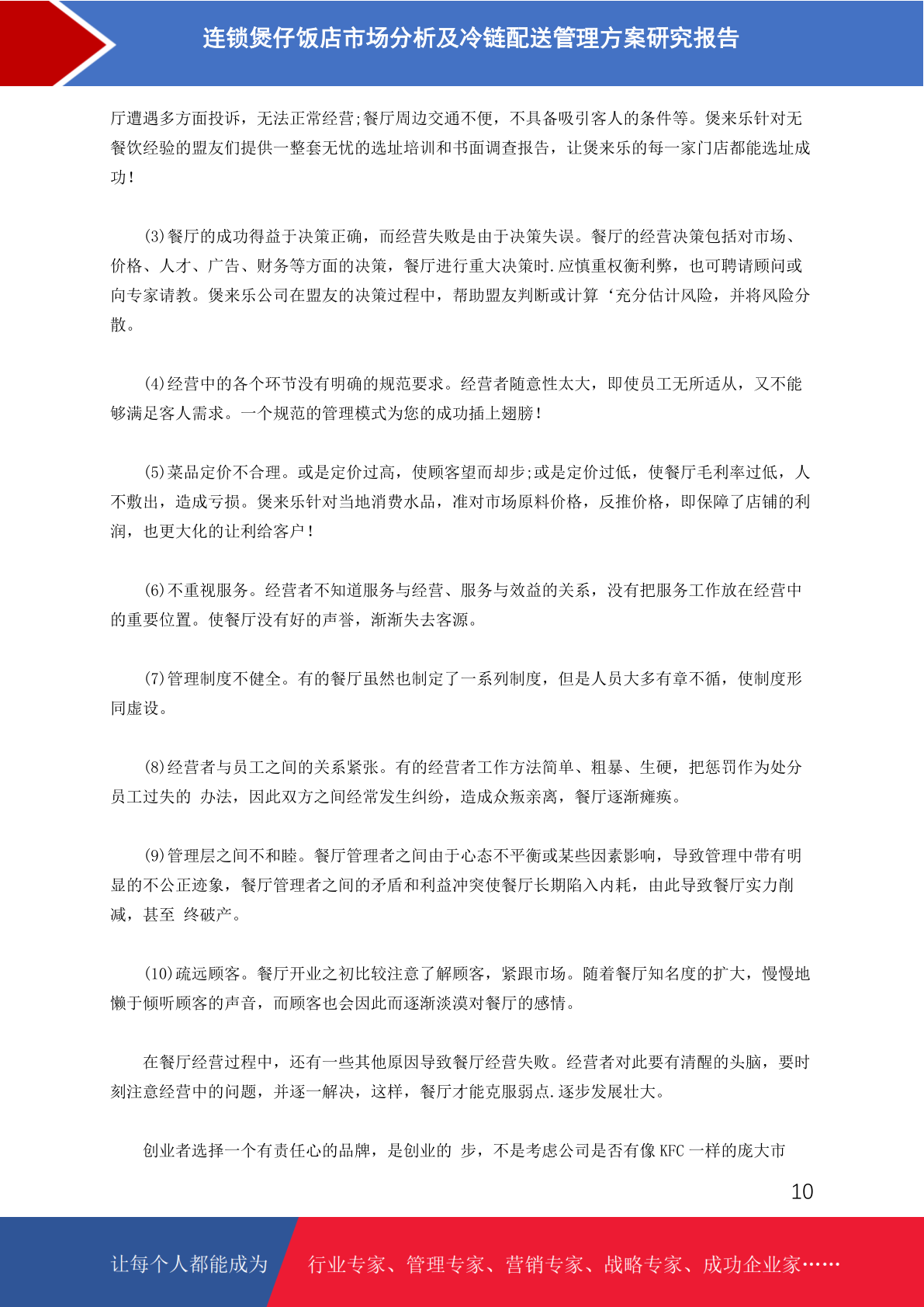 连锁煲仔饭店市场分析及冷链配送管理方案研究报告

厅遭遇多方面投诉，无法正常经营;餐厅周边交通不便，不具备吸引客人的条件等。煲来乐针对无餐饮经验的盟友们提供一整套无忧的选址培训和书面调查报告，让煲来乐的每一家门店都能选址成功!

(3)餐厅的成功得益于决策正确，而经营失败是由于决策失误。餐厅的经营决策包括对市场、价格、人才、广告、财务等方面的决策，餐厅进行重大决策时.应慎重权衡利弊，也可聘请顾问或向专家请教。煲来乐公司在盟友的决策过程中，帮助盟友判断或计算‘充分估计风险，并将风险分散。

(4)经营中的各个环节没有明确的规范要求。经营者随意性太大，即使员工无所适从，又不能够满足客人需求。一个规范的管理模式为您的成功插上翅膀!

(5)菜品定价不合理。或是定价过高，使顾客望而却步;或是定价过低，使餐厅毛利率过低，人不敷出，造成亏损。煲来乐针对当地消费水品，准对市场原料价格，反推价格，即保障了店铺的利润，也更大化的让利给客户!

(6)不重视服务。经营者不知道服务与经营、服务与效益的关系，没有把服务工作放在经营中的重要位置。使餐厅没有好的声誉，渐渐失去客源。

(7)管理制度不健全。有的餐厅虽然也制定了一系列制度，但是人员大多有章不循，使制度形同虚设。

(8)经营者与员工之间的关系紧张。有的经营者工作方法简单、粗暴、生硬，把惩罚作为处分员工过失的 办法，因此双方之间经常发生纠纷，造成众叛亲离，餐厅逐渐瘫痪。

(9)管理层之间不和睦。餐厅管理者之间由于心态不平衡或某些因素影响，导致管理中带有明显的不公正迹象，餐厅管理者之间的矛盾和利益冲突使餐厅长期陷入内耗，由此导致餐厅实力削减，甚至 终破产。

(10)疏远顾客。餐厅开业之初比较注意了解顾客，紧跟市场。随着餐厅知名度的扩大，慢慢地懒于倾听顾客的声音，而顾客也会因此而逐渐淡漠对餐厅的感情。

在餐厅经营过程中，还有一些其他原因导致餐厅经营失败。经营者对此要有清醒的头脑，要时刻注意经营中的问题，并逐一解决，这样，餐厅才能克服弱点.逐步发展壮大。

创业者选择一个有责任心的品牌，是创业的 步，不是考虑公司是否有像 KFC 一样的庞大市

10

让每个人都能成为 行业专家、管理专家、营销专家、战略专家、成功企业家……